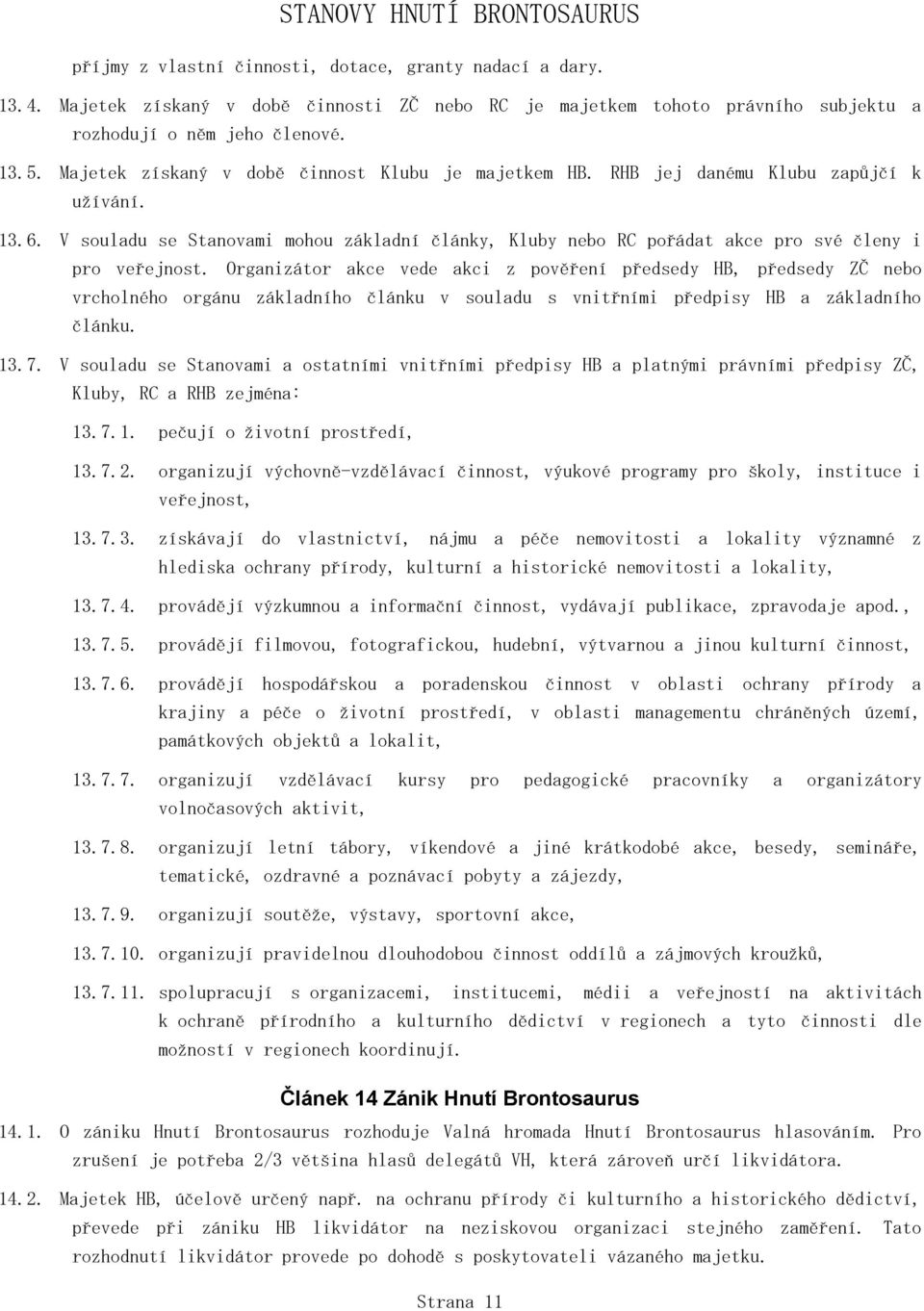 STANOVY HNUTÍ BRONTOSAURUS

příjmy z vlastní činnosti, dotace, granty nadací a dary.

13.4. Majetek získaný v době činnosti ZČ nebo RC je majetkem tohoto právního subjektu a rozhodují o něm jeho členové.

13.5. Majetek získaný v době činnost Klubu je majetkem HB. RHB jej danému Klubu zapůjčí k užívání.

13.6. V souladu se Stanovami mohou základní články, Kluby nebo RC pořádat akce pro své členy i pro veřejnost. Organizátor akce vede akci z pověření předsedy HB, předsedy ZČ nebo vrcholného orgánu základního článku v souladu s vnitřními předpisy HB a základního článku.

13.7. V souladu se Stanovami a ostatními vnitřními předpisy HB a platnými právními předpisy ZČ, Kluby, RC a RHB zejména:

13.7.1. pečují o životní prostředí,

13.7.2. organizují výchovně-vzdělávací činnost, výukové programy pro školy, instituce i veřejnost,

13.7.3. získávají do vlastnictví, nájmu a péče nemovitosti a lokality významné z hlediska ochrany přírody, kulturní a historické nemovitosti a lokality,

13.7.4. provádějí výzkumnou a informační činnost, vydávají publikace, zpravodaje apod.,

13.7.5. provádějí filmovou, fotografickou, hudební, výtvarnou a jinou kulturní činnost,

13.7.6. provádějí hospodářskou a poradenskou činnost v oblasti ochrany přírody a krajiny a péče o životní prostředí, v oblasti managementu chráněných území, památkových objektů a lokalit,

13.7.7. organizují vzdělávací kursy pro pedagogické pracovníky a organizátory volnočasových aktivit,

13.7.8. organizují letní tábory, víkendové a jiné krátkodobé akce, besedy, semináře, tematické, ozdravné a poznávací pobyty a zájezdy,

13.7.9. organizují soutěže, výstavy, sportovní akce,

13.7.10. organizují pravidelnou dlouhodobou činnost oddílů a zájmových kroužků,

13.7.11. spolupracují s organizacemi, institucemi, médii a veřejností na aktivitách k ochraně přírodního a kulturního dědictví v regionech a tyto činnosti dle možností v regionech koordinují.

Článek 14 Zánik Hnutí Brontosaurus

14.1. O zániku Hnutí Brontosaurus rozhoduje Valná hromada Hnutí Brontosaurus hlasováním. Pro zrušení je potřeba 2/3 většina hlasů delegátů VH, která zároveň určí likvidátora.

14.2. Majetek HB, účelově určený např. na ochranu přírody či kulturního a historického dědictví, převede při zániku HB likvidátor na neziskovou organizaci stejného zaměření. Tato rozhodnutí likvidátor provede po dohodě s poskytovateli vázaného majetku.

Strana 11